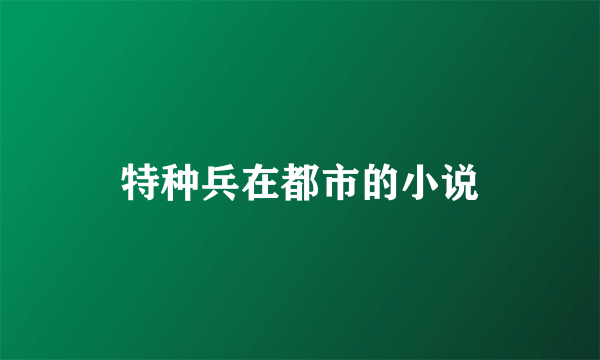 特种兵在都市的小说